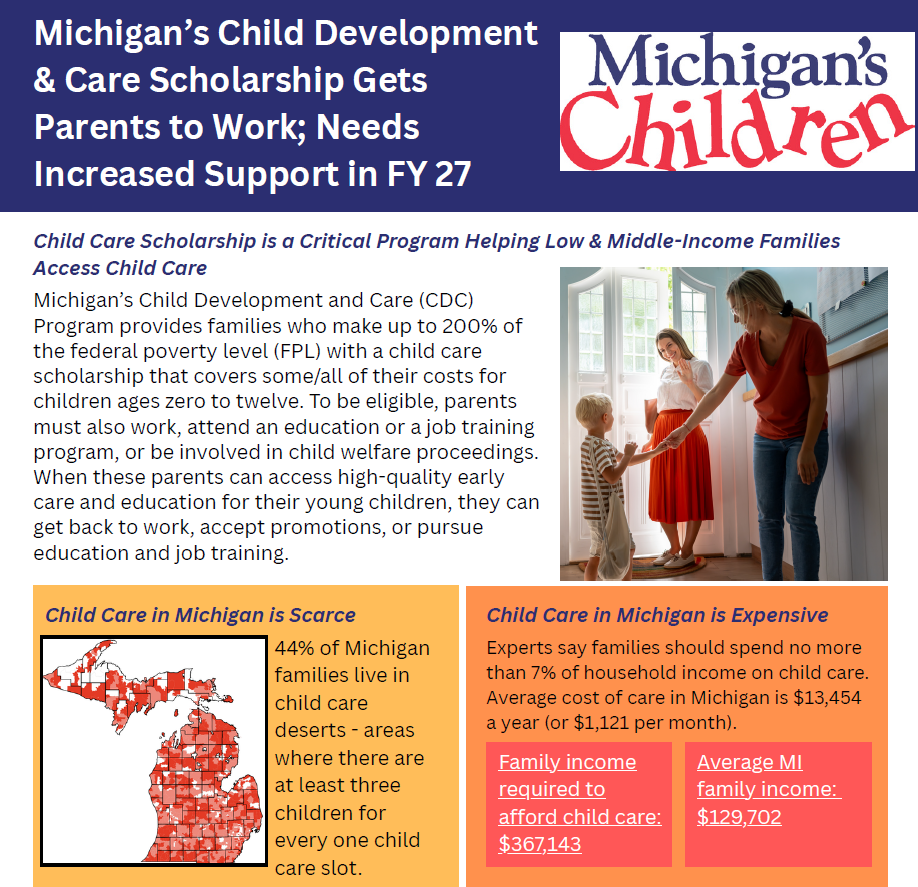 Michigan's Child Development & Care Scholarship Gets Parents to Work; Needs Increased Support in FY 27

Michigan's Children

Child Care Scholarship is a Critical Program Helping Low & Middle-Income Families Access Child Care

Michigan's Child Development and Care (CDC) Program provides families who make up to 200% of the federal poverty level (FPL) with a child care scholarship that covers some/all of their costs for children ages zero to twelve. To be eligible, parents must also work, attend an education or a job training program, or be involved in child welfare proceedings. When these parents can access high-quality early care and education for their young children, they can get back to work, accept promotions, or pursue education and job training.

Child Care in Michigan is Scarce

44% of Michigan families live in child care deserts - areas where there are at least three children for every one child care slot.

Child Care in Michigan is Expensive

Experts say families should spend no more than 7% of household income on child care. Average cost of care in Michigan is $13,454 a year (or $1,121 per month).

Family income required to afford child care: $367,143

Average MI family income: $129,702